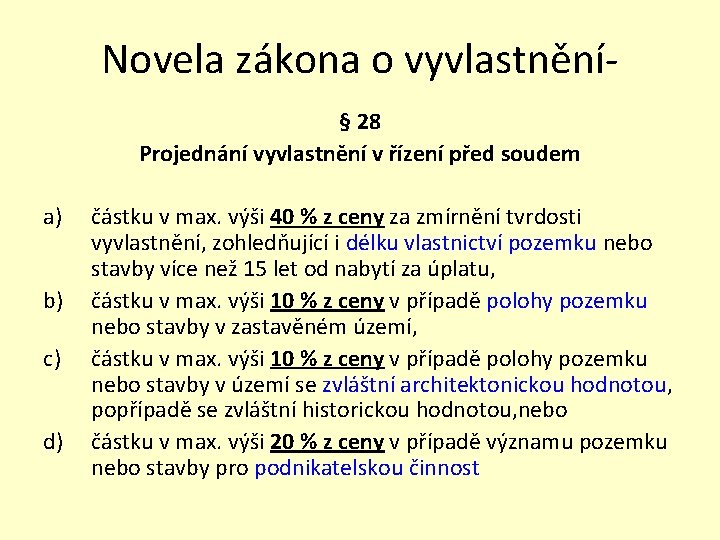 Novela zákona o vyvlastnění-

§ 28
Projednání vyvlastnění v řízení před soudem

a) částku v max. výši 40 % z ceny za zmírnění tvrdosti vyvlastnění, zohledňující i délku vlastnictví pozemku nebo stavby více než 15 let od nabytí za úplatu,

b) částku v max. výši 10 % z ceny v případě polohy pozemku nebo stavby v zastavěném území,

c) částku v max. výši 10 % z ceny v případě polohy pozemku nebo stavby v území se zvláštní architektonickou hodnotou, popřípadě se zvláštní historickou hodnotou,nebo

d) částku v max. výši 20 % z ceny v případě významu pozemku nebo stavby pro podnikatelskou činnost